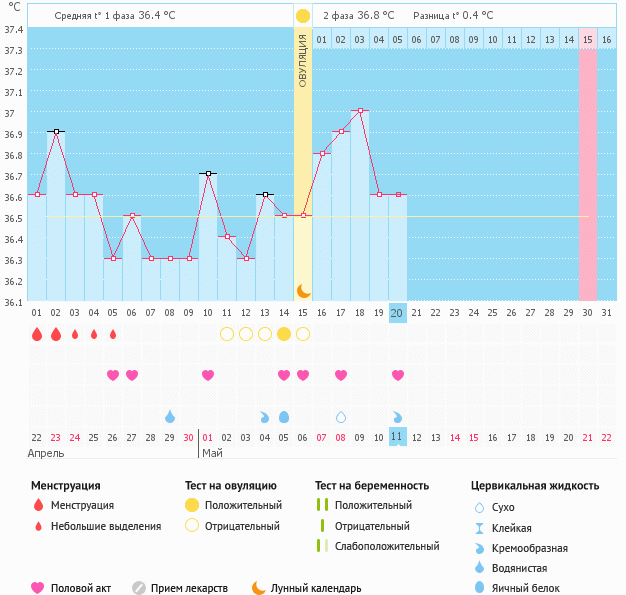 °C

Средняя t° 1 фаза 36.4 °C

2 фаза 36.8 °C   Разница t° 0.4 °C

37.4
37.3
37.2
37.1
37
36.9
36.8
36.7
36.6
36.5
36.4
36.3
36.2
36.1

ОВУЛЯЦИЯ

01 02 03 04 05 06 07 08 09 10 11 12 13 14 15 16

01 02 03 04 05 06 07 08 09 10 11 12 13 14 15 16 17 18 19 20 21 22 23 24 25 26 27 28 29 30 31

22 23 24 25 26 27 28 29 30 01 02 03 04 05 06 07 08 09 10 11 12 13 14 15 16 17 18 19 20 21 22

Апрель

Май

Менструация
Менструация
Небольшие выделения

Тест на овуляцию
Положительный
Отрицательный

Тест на беременность
Положительный
Отрицательный
Слабоположительный

Цервикальная жидкость
Сухо
Клейкая
Кремообразная
Водянистая
Яичный белок

Половой акт
Прием лекарств
Лунный календарь